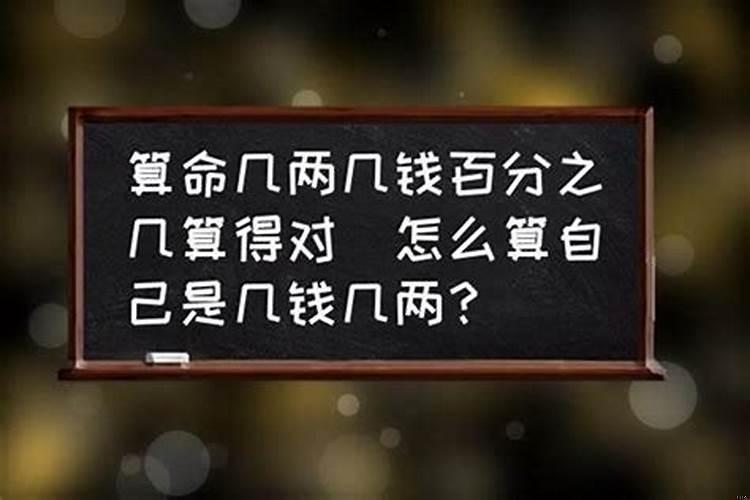 算命几两几钱百分之几算得对 怎么算自己是几钱几两？